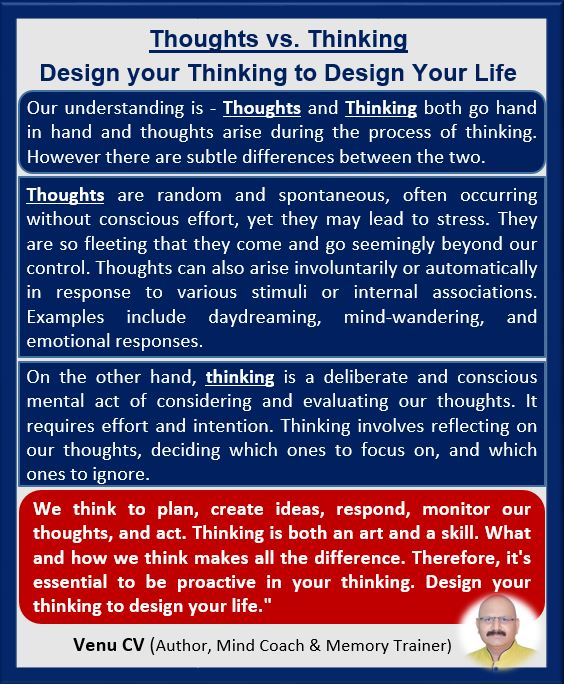 Thoughts vs. Thinking
Design your Thinking to Design Your Life

Our understanding is - Thoughts and Thinking both go hand in hand and thoughts arise during the process of thinking. However there are subtle differences between the two.

Thoughts are random and spontaneous, often occurring without conscious effort, yet they may lead to stress. They are so fleeting that they come and go seemingly beyond our control. Thoughts can also arise involuntarily or automatically in response to various stimuli or internal associations. Examples include daydreaming, mind-wandering, and emotional responses.

On the other hand, thinking is a deliberate and conscious mental act of considering and evaluating our thoughts. It requires effort and intention. Thinking involves reflecting on our thoughts, deciding which ones to focus on, and which ones to ignore.

We think to plan, create ideas, respond, monitor our thoughts, and act. Thinking is both an art and a skill. What and how we think makes all the difference. Therefore, it's essential to be proactive in your thinking. Design your thinking to design your life."

Venu CV (Author, Mind Coach & Memory Trainer)